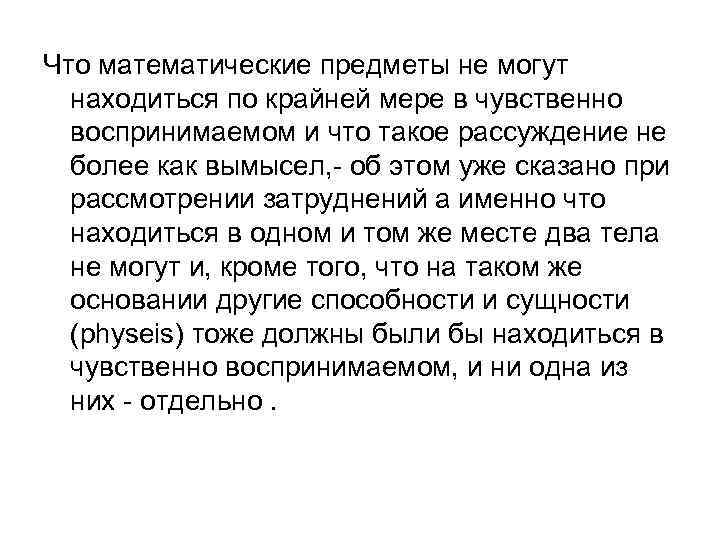 Что математические предметы не могут находиться по крайней мере в чувственно воспринимаемом и что такое рассуждение не более как вымысел,- об этом уже сказано при рассмотрении затруднений а именно что находиться в одном и том же месте два тела не могут и, кроме того, что на таком же основании другие способности и сущности (physeis) тоже должны были бы находиться в чувственно воспринимаемом, и ни одна из них - отдельно .